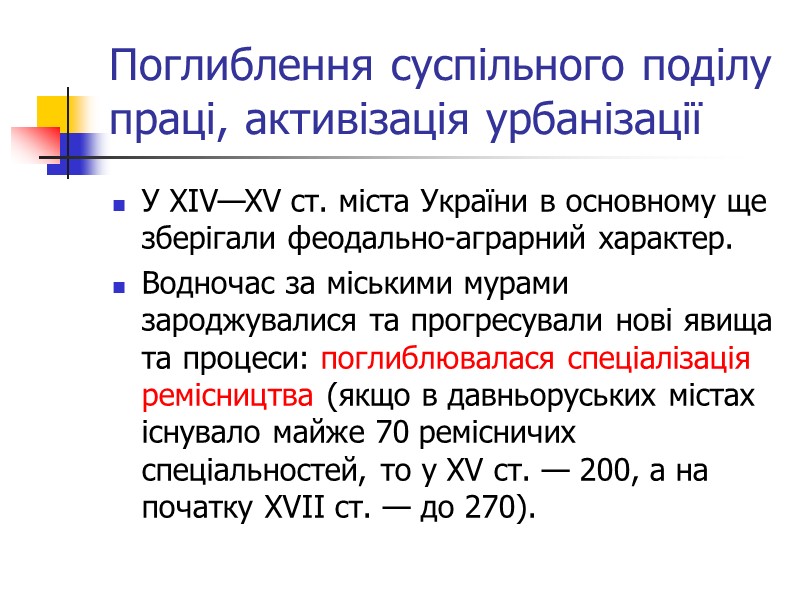 Поглиблення суспільного поділу праці, активізація урбанізації

• У XIV—XV ст. міста України в основному ще зберігали феодально-аграрний характер.
• Водночас за міськими мурами зароджувалися та прогресували нові явища та процеси: поглиблювалася спеціалізація ремісництва (якщо в давньоруських містах існувало майже 70 ремісничих спеціальностей, то у XV ст. — 200, а на початку XVII ст. — до 270).